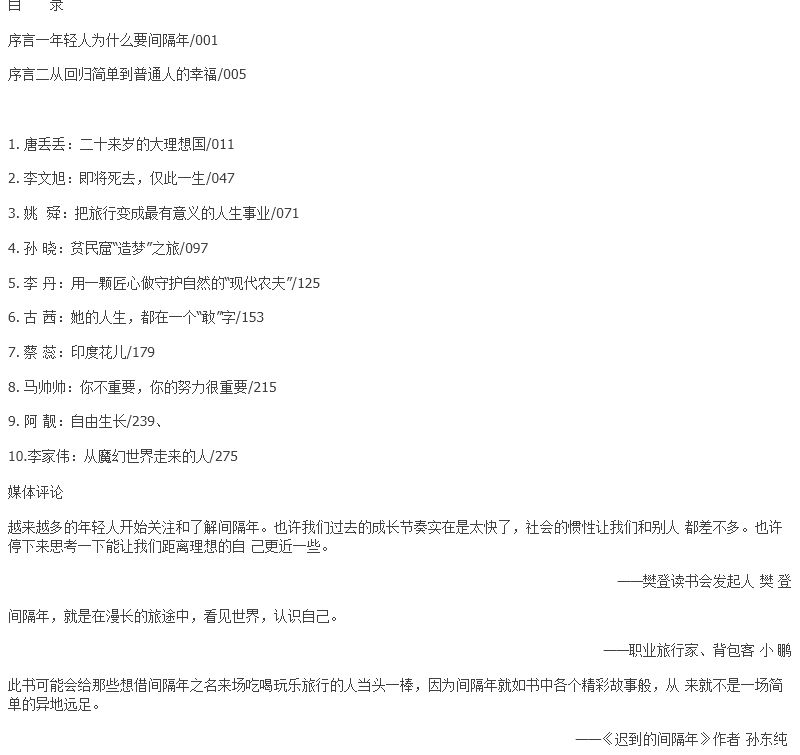 目　录

序言一年轻人为什么要间隔年/001

序言二从回归简单到普通人的幸福/005

1. 唐丢丢：二十来岁的大理想国/011

2. 李文旭：即将死去，仅此一生/047

3. 姚　舜：把旅行变成最有意义的人生事业/071

4. 孙 晓：贫民窟“造梦”之旅/097

5. 李 丹：用一颗匠心做守护自然的“现代农夫”/125

6. 古 茜：她的人生，都在一个“敢”字/153

7. 蔡 蕊：印度花儿/179

8. 马帅帅：你不重要，你的努力很重要/215

9. 阿 靓：自由生长/239、

10.李家伟：从魔幻世界走来的人/275

媒体评论

越来越多的年轻人开始关注和了解间隔年。也许我们过去的成长节奏实在是太快了，社会的惯性让我们和别人 都差不多。也许停下来思考一下能让我们距离理想的自 己更近一些。

——樊登读书会发起人 樊 登

间隔年，就是在漫长的旅途中，看见世界，认识自己。

——职业旅行家、背包客 小 鹏

此书可能会给那些想借间隔年之名来场吃喝玩乐旅行的人当头一棒，因为间隔年就如书中各个精彩故事般，从 来就不是一场简单的异地远足。

——《迟到的间隔年》作者 孙东纯